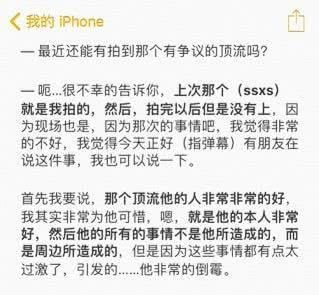 我的 iPhone

— 最近还能有拍到那个有争议的顶流吗？

— 呃...很不幸的告诉你，上次那个（ssxs）就是我拍的，然后，拍完以后但是没有上，因为现场也是，因为那次的事情吧，我觉得非常的不好，我觉得今天正好（指弹幕）有朋友在说这件事，我也可以说一下。

首先我要说，那个顶流他的人非常非常的好，我其实非常为他可惜，嗯，就是他的本人非常好，然后他的所有的事情不是他所造成的，而是周边所造成的，但是因为这些事情都有点太过激了，引发的......他非常的倒霉。